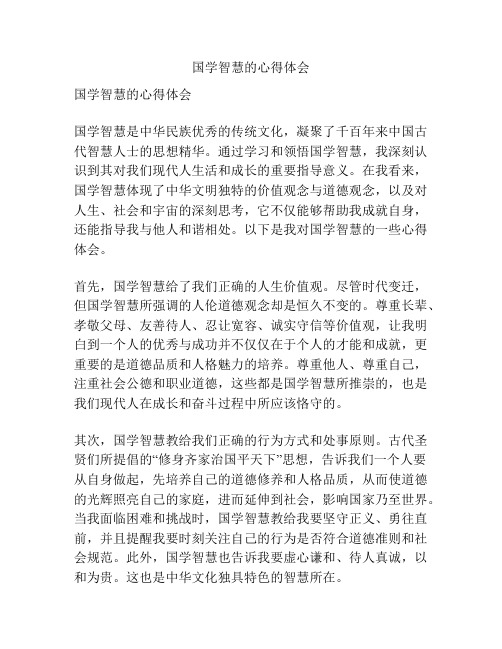 国学智慧的心得体会

国学智慧的心得体会

国学智慧是中华民族优秀的传统文化，凝聚了千百年来中国古代智慧人士的思想精华。通过学习和领悟国学智慧，我深刻认识到其对我们现代人生活和成长的重要指导意义。在我看来，国学智慧体现了中华文明独特的价值观念与道德观念，以及对人生、社会和宇宙的深刻思考，它不仅能够帮助我成就自身，还能指导我与他人和谐相处。以下是我对国学智慧的一些心得体会。

首先，国学智慧给了我们正确的人生价值观。尽管时代变迁，但国学智慧所强调的人伦道德观念却是恒久不变的。尊重长辈、孝敬父母、友善待人、忍让宽容、诚实守信等价值观，让我明白到一个人的优秀与成功并不仅仅在于个人的才能和成就，更重要的是道德品质和人格魅力的培养。尊重他人、尊重自己，注重社会公德和职业道德，这些都是国学智慧所推崇的，也是我们现代人在成长和奋斗过程中所应该恪守的。

其次，国学智慧教给我们正确的行为方式和处事原则。古代圣贤们所提倡的“修身齐家治国平天下”思想，告诉我们一个人要从自身做起，先培养自己的道德修养和人格品质，从而使道德的光辉照亮自己的家庭，进而延伸到社会，影响国家乃至世界。当我面临困难和挑战时，国学智慧教给我要坚守正义、勇往直前，并且提醒我要时刻关注自己的行为是否符合道德准则和社会规范。此外，国学智慧也告诉我要虚心谦和、待人真诚，以和为贵。这也是中华文化独具特色的智慧所在。